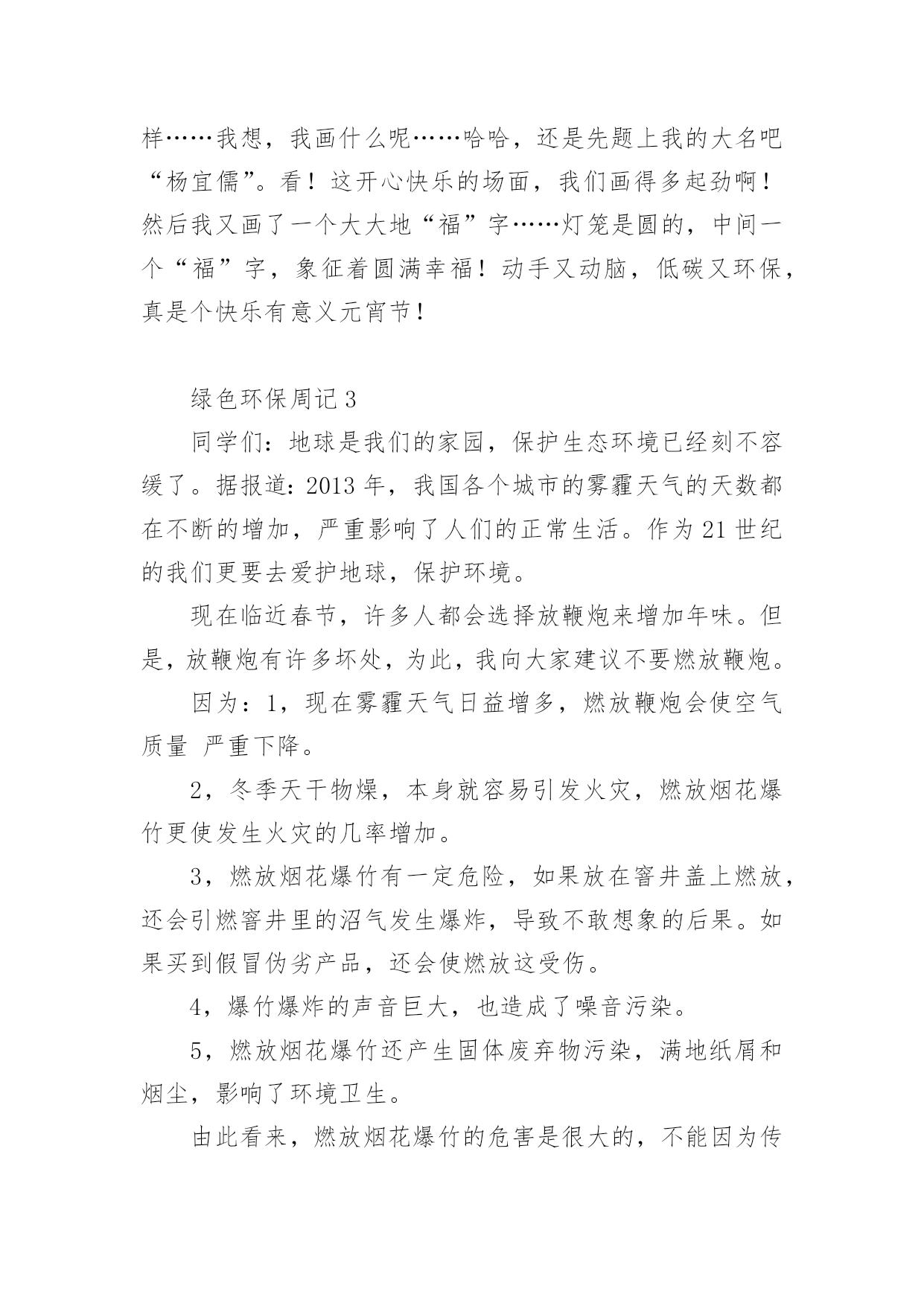 样……我想，我画什么呢……哈哈，还是先题上我的大名吧“杨宜儒”。看！这开心快乐的场面，我们画得多起劲啊！然后我又画了一个大大地“福”字……灯笼是圆的，中间一个“福”字，象征着圆满幸福！动手又动脑，低碳又环保，真是个快乐有意义元宵节！

绿色环保周记 3

同学们：地球是我们的家园，保护生态环境已经刻不容缓了。据报道：2013 年，我国各个城市的雾霾天气的天数都在不断的增加，严重影响了人们的正常生活。作为 21 世纪的我们更要去爱护地球，保护环境。

现在临近春节，许多人都会选择放鞭炮来增加年味。但是，放鞭炮有许多坏处，为此，我向大家建议不要燃放鞭炮。

因为：1，现在雾霾天气日益增多，燃放鞭炮会使空气质量 严重下降。

2，冬季天干物燥，本身就容易引发火灾，燃放烟花爆竹更使发生火灾的几率增加。

3，燃放烟花爆竹有一定危险，如果放在窨井盖上燃放，还会引燃窨井里的沼气发生爆炸，导致不敢想象的后果。如果买到假冒伪劣产品，还会使燃放这受伤。

4，爆竹爆炸的声音巨大，也造成了噪音污染。

5，燃放烟花爆竹还产生固体废弃物污染，满地纸屑和烟尘，影响了环境卫生。

由此看来，燃放烟花爆竹的危害是很大的，不能因为传